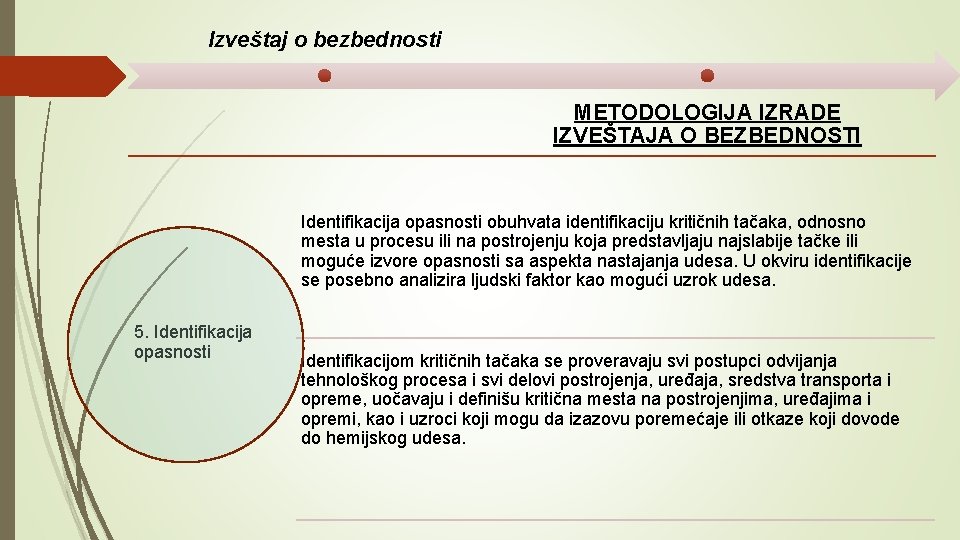 Izveštaj o bezbednosti

METODOLOGIJA IZRADE IZVEŠTAJA O BEZBEDNOSTI

5. Identifikacija opasnosti

Identifikacija opasnosti obuhvata identifikaciju kritičnih tačaka, odnosno mesta u procesu ili na postrojenju koja predstavljaju najslabije tačke ili moguće izvore opasnosti sa aspekta nastajanja udesa. U okviru identifikacije se posebno analizira ljudski faktor kao mogući uzrok udesa.

Identifikacijom kritičnih tačaka se proveravaju svi postupci odvijanja tehnološkog procesa i svi delovi postrojenja, uređaja, sredstva transporta i opreme, uočavaju i definišu kritična mesta na postrojenjima, uređajima i opremi, kao i uzroci koji mogu da izazovu poremećaje ili otkaze koji dovode do hemijskog udesa.